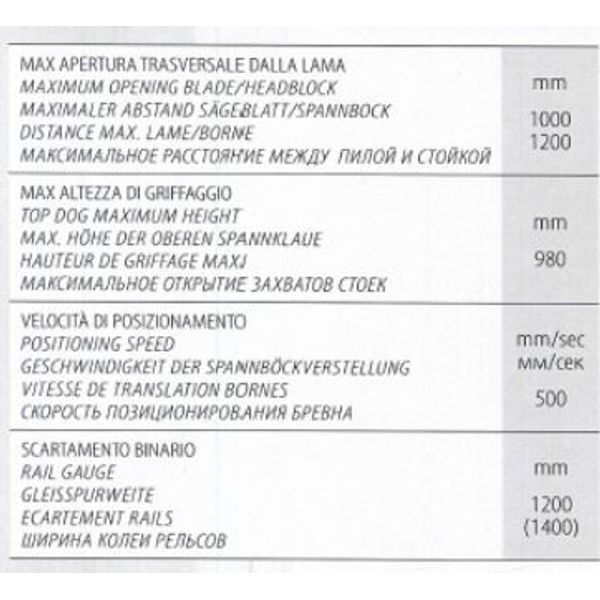 | | |
|---|---|
| MAX APERTURA TRASVERSALE DALLA LAMA<br>MAXIMUM OPENING BLADE/HEADBLOCK<br>MAXIMALER ABSTAND SÄGEBLATT/SPANNBOCK<br>DISTANCE MAX. LAME/BORNE<br>МАКСИМАЛЬНОЕ РАССТОЯНИЕ МЕЖДУ ПИЛОЙ И СТОЙКОЙ | mm<br>1000<br>1200 |
| MAX ALTEZZA DI GRIFFAGGIO<br>TOP DOG MAXIMUM HEIGHT<br>MAX. HÖHE DER OBEREN SPANNKLAUE<br>HAUTEUR DE GRIFFAGE MAXI<br>МАКСИМАЛЬНОЕ ОТКРЫТИЕ ЗАХВАТОВ СТОЕК | mm<br>980 |
| VELOCITÀ DI POSIZIONAMENTO<br>POSITIONING SPEED<br>GESCHWINDIGKEIT DER SPANNBÖCKVERSTELLUNG<br>VITESSE DE TRANSLATION BORNES<br>СКОРОСТЬ ПОЗИЦИОНИРОВАНИЯ БРЕВНА | mm/sec<br>мм/сек<br>500 |
| SCARTAMENTO BINARIO<br>RAIL GAUGE<br>GLEISSPURWEITE<br>ECARTEMENT RAILS<br>ШИРИНА КОЛЕИ РЕЛЬСОВ | mm<br>1200<br>(1400) |